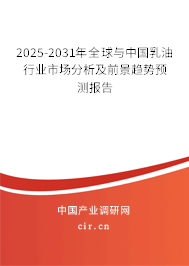 2025-2031年全球与中国乳油行业市场分析及前景趋势预测报告

中国产业调研网
cir.cn